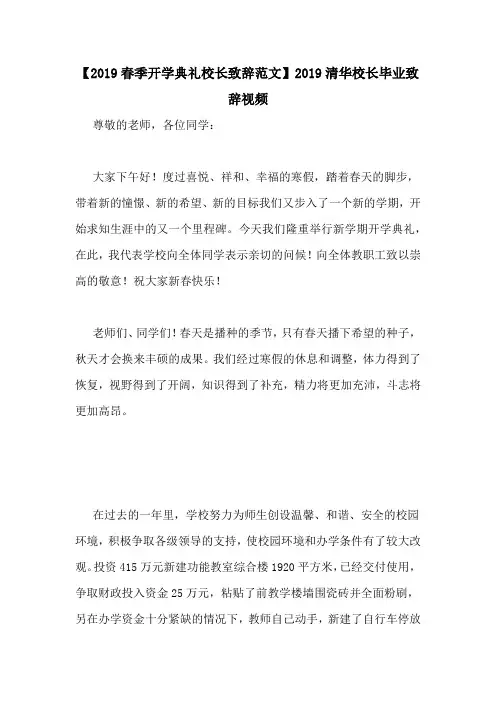 【2019春季开学典礼校长致辞范文】2019清华校长毕业致辞视频

尊敬的老师，各位同学：

大家下午好！度过喜悦、祥和、幸福的寒假，踏着春天的脚步，带着新的憧憬、新的希望、新的目标我们又步入了一个新的学期，开始求知生涯中的又一个里程碑。今天我们隆重举行新学期开学典礼，在此，我代表学校向全体同学表示亲切的问候！向全体教职工致以崇高的敬意！祝大家新春快乐！

老师们、同学们！春天是播种的季节，只有春天播下希望的种子，秋天才会换来丰硕的成果。我们经过寒假的休息和调整，体力得到了恢复，视野得到了开阔，知识得到了补充，精力将更加充沛，斗志将更加高昂。

在过去的一年里，学校努力为师生创设温馨、和谐、安全的校园环境，积极争取各级领导的支持，使校园环境和办学条件有了较大改观。投资415万元新建功能教室综合楼1920平方米，已经交付使用，争取财政投入资金25万元，粘贴了前教学楼墙围瓷砖并全面粉刷，另在办学资金十分紧缺的情况下，教师自己动手，新建了自行车停放